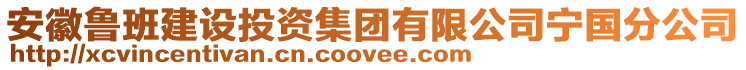 安徽鲁班建设投资集团有限公司宁国分公司
http://xcvincentivan.cn.coovee.com